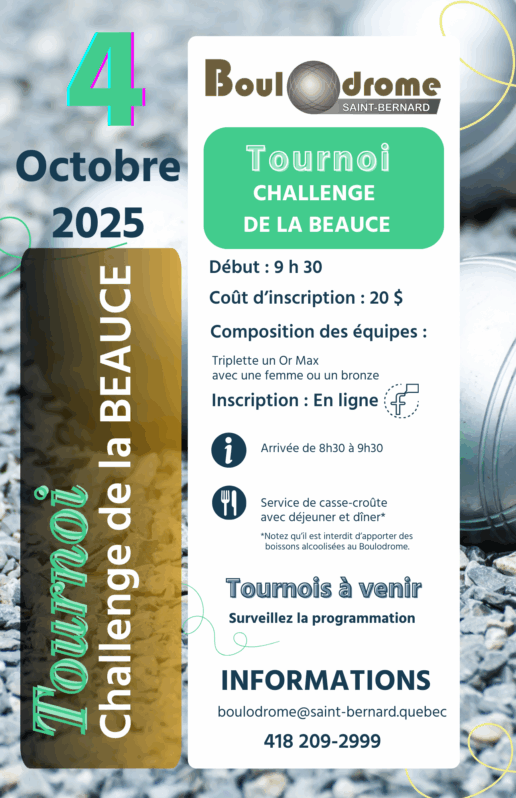 4
Octobre
2025

Tournoi
Challenge de la BEAUCE

Boulodrome
SAINT-BERNARD

Tournoi
CHALLENGE
DE LA BEAUCE

Début : 9 h 30

Coût d'inscription : 20 $

Composition des équipes :

Triplette un Or Max
avec une femme ou un bronze

Inscription : En ligne

Arrivée de 8h30 à 9h30

Service de casse-croûte
avec déjeuner et dîner*

*Notez qu'il est interdit d'apporter des boissons alcoolisées au Boulodrome.

Tournois à venir
Surveillez la programmation

INFORMATIONS
boulodrome@saint-bernard.quebec
418 209-2999